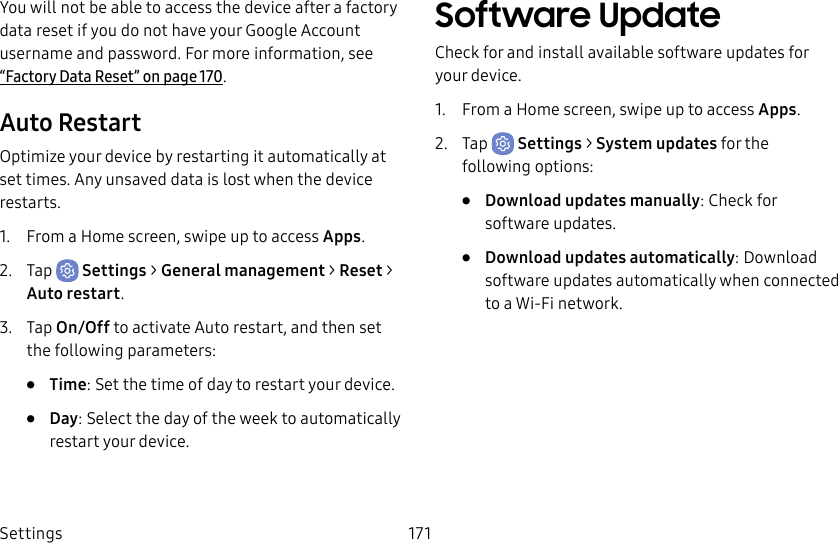 You will not be able to access the device after a factory data reset if you do not have your Google Account username and password. For more information, see "Factory Data Reset" on page 170.

Auto Restart

Optimize your device by restarting it automatically at set times. Any unsaved data is lost when the device restarts.

1. From a Home screen, swipe up to access Apps.

2. Tap Settings > General management > Reset > Auto restart.

3. Tap On/Off to activate Auto restart, and then set the following parameters:

• Time: Set the time of day to restart your device.

• Day: Select the day of the week to automatically restart your device.

Software Update

Check for and install available software updates for your device.

1. From a Home screen, swipe up to access Apps.

2. Tap Settings > System updates for the following options:

• Download updates manually: Check for software updates.

• Download updates automatically: Download software updates automatically when connected to a Wi-Fi network.

Settings 171